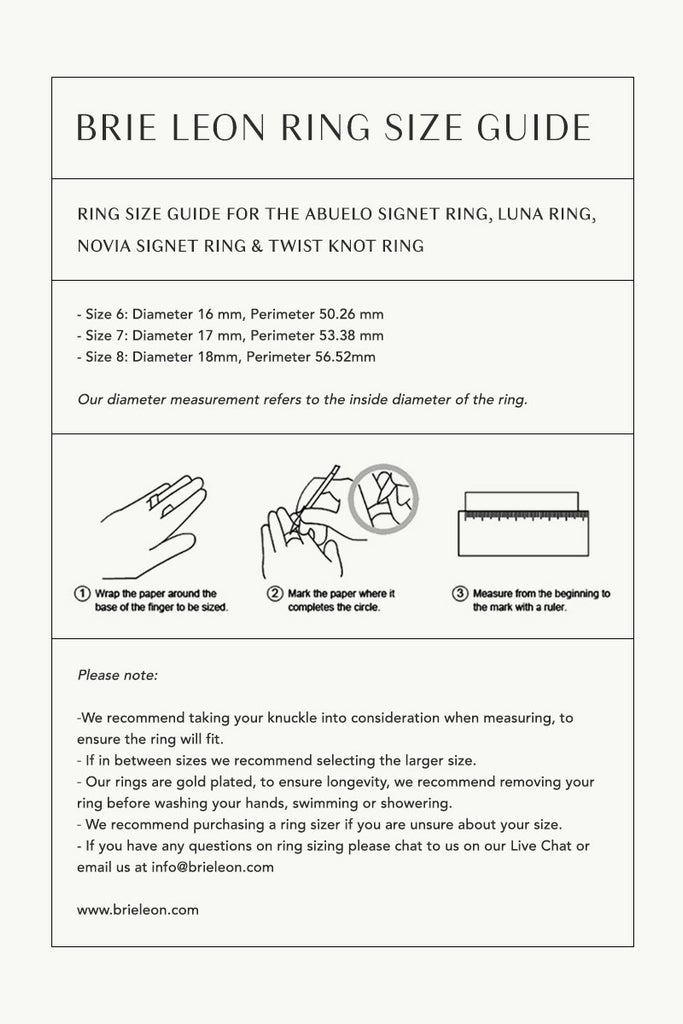 BRIE LEON RING SIZE GUIDE

RING SIZE GUIDE FOR THE ABUELO SIGNET RING, LUNA RING, NOVIA SIGNET RING & TWIST KNOT RING

- Size 6: Diameter 16 mm, Perimeter 50.26 mm
- Size 7: Diameter 17 mm, Perimeter 53.38 mm
- Size 8: Diameter 18mm, Perimeter 56.52mm

Our diameter measurement refers to the inside diameter of the ring.

① Wrap the paper around the base of the finger to be sized.

② Mark the paper where it completes the circle.

③ Measure from the beginning to the mark with a ruler.

Please note:

-We recommend taking your knuckle into consideration when measuring, to ensure the ring will fit.
- If in between sizes we recommend selecting the larger size.
- Our rings are gold plated, to ensure longevity, we recommend removing your ring before washing your hands, swimming or showering.
- We recommend purchasing a ring sizer if you are unsure about your size.
- If you have any questions on ring sizing please chat to us on our Live Chat or email us at info@brieleon.com

www.brieleon.com